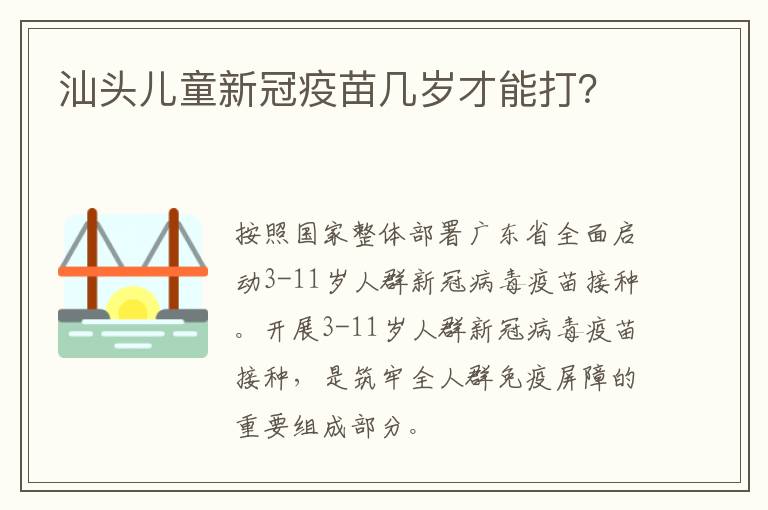 汕头儿童新冠疫苗几岁才能打?

按照国家整体部署广东省全面启动3-11岁人群新冠病毒疫苗接种。开展3-11岁人群新冠病毒疫苗接种，是筑牢全人群免疫屏障的重要组成部分。